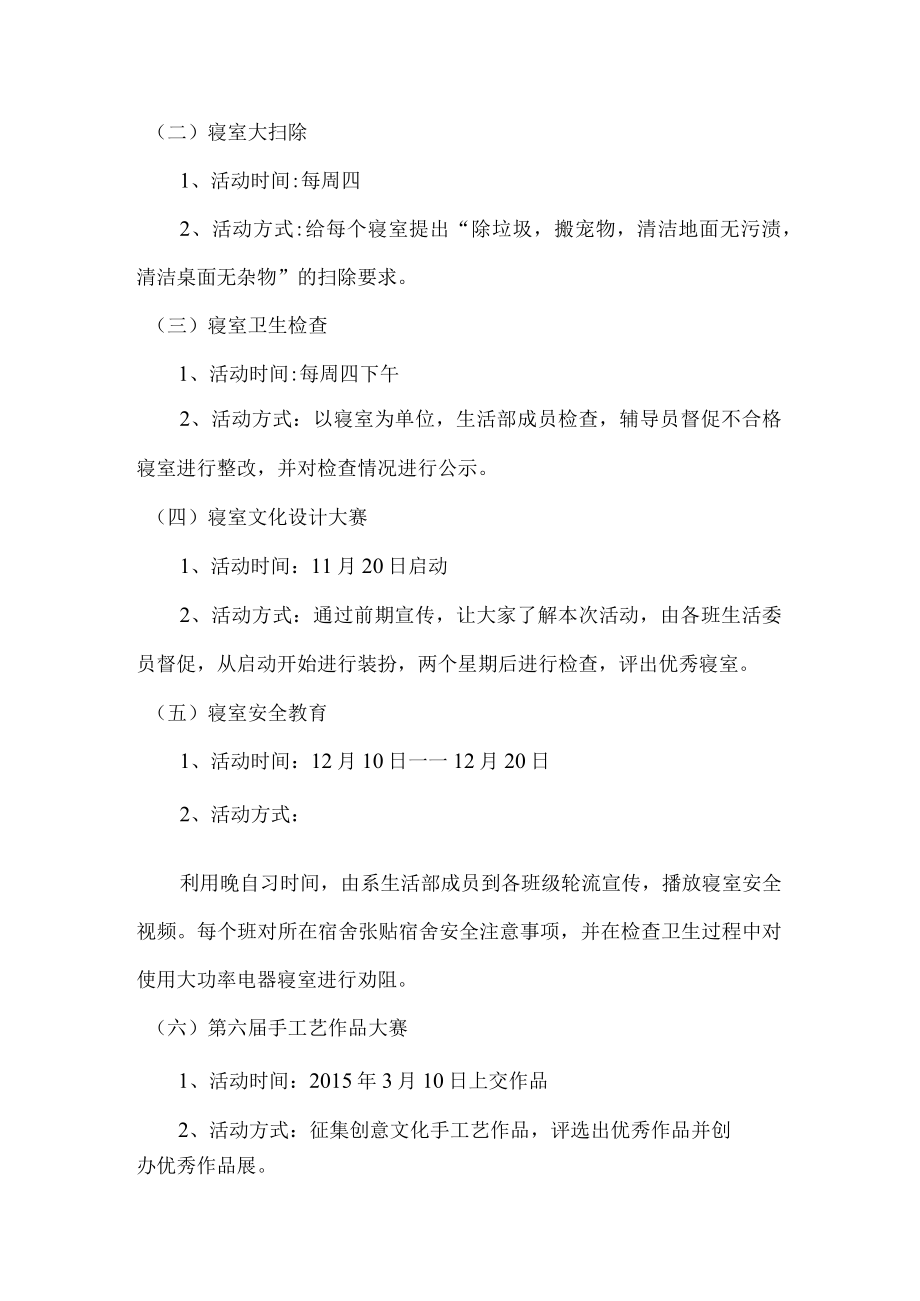 （二）寝室大扫除

1、活动时间:每周四

2、活动方式:给每个寝室提出“除垃圾，搬宠物，清洁地面无污渍，清洁桌面无杂物”的扫除要求。

（三）寝室卫生检查

1、活动时间:每周四下午

2、活动方式：以寝室为单位，生活部成员检查，辅导员督促不合格寝室进行整改，并对检查情况进行公示。

（四）寝室文化设计大赛

1、活动时间：11月20日启动

2、活动方式：通过前期宣传，让大家了解本次活动，由各班生活委员督促，从启动开始进行装扮，两个星期后进行检查，评出优秀寝室。

（五）寝室安全教育

1、活动时间：12月10日一一12月20日

2、活动方式：

利用晚自习时间，由系生活部成员到各班级轮流宣传，播放寝室安全视频。每个班对所在宿舍张贴宿舍安全注意事项，并在检查卫生过程中对使用大功率电器寝室进行劝阻。

（六）第六届手工艺作品大赛

1、活动时间：2015年3月10日上交作品

2、活动方式：征集创意文化手工艺作品，评选出优秀作品并创办优秀作品展。